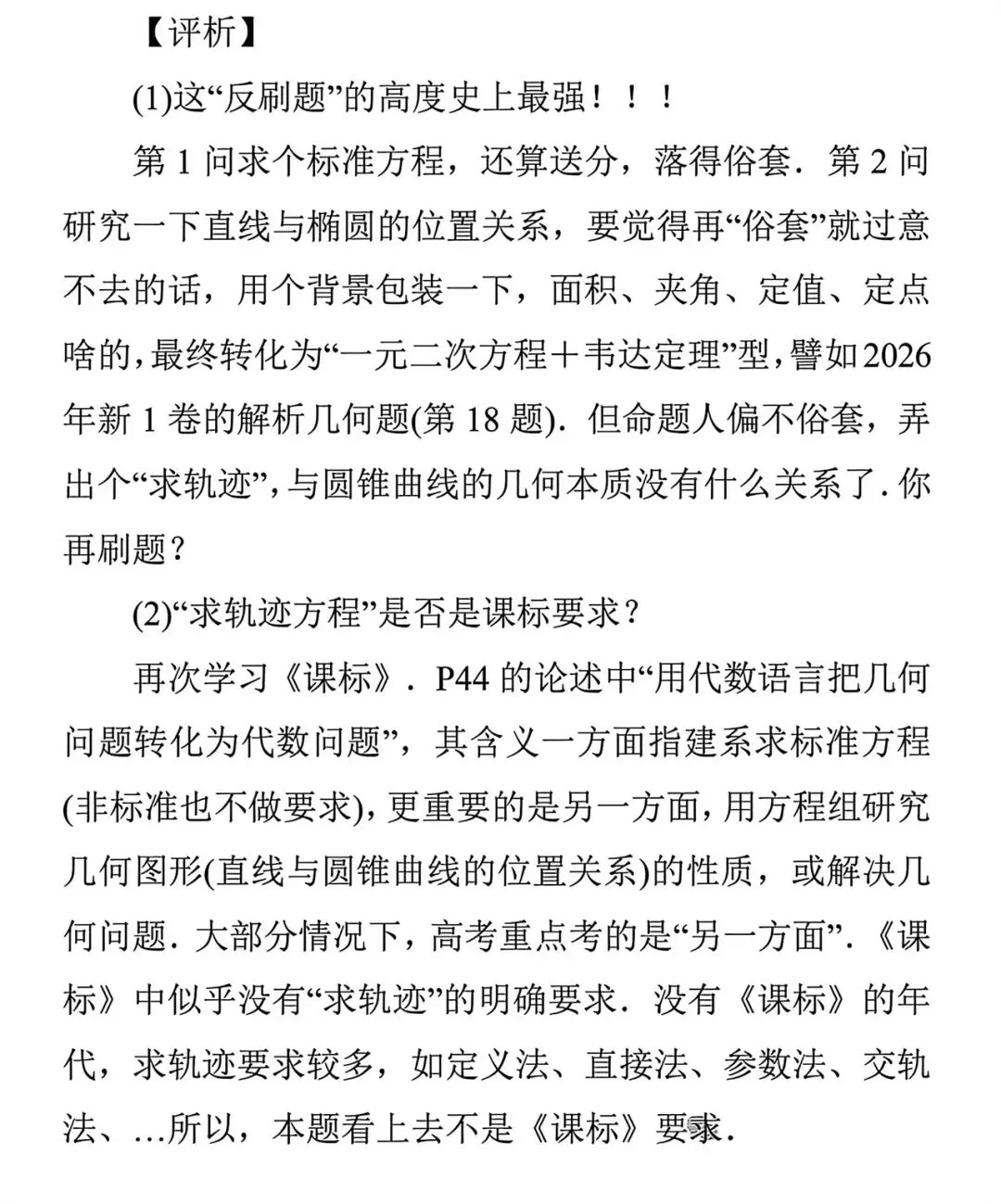 【评析】

(1)这“反刷题”的高度史上最强！！！

第 1 问求个标准方程，还算送分，落得俗套．第 2 问研究一下直线与椭圆的位置关系，要觉得再“俗套”就过意不去的话，用个背景包装一下，面积、夹角、定值、定点啥的，最终转化为“一元二次方程＋韦达定理”型，譬如2026年新 1 卷的解析几何题(第 18 题)．但命题人偏不俗套，弄出个“求轨迹”，与圆锥曲线的几何本质没有什么关系了．你再刷题？

(2)“求轨迹方程”是否是课标要求？

再次学习《课标》．P44 的论述中“用代数语言把几何问题转化为代数问题”，其含义一方面指建系求标准方程(非标准也不做要求)，更重要的是另一方面，用方程组研究几何图形(直线与圆锥曲线的位置关系)的性质，或解决几何问题．大部分情况下，高考重点考的是“另一方面”．《课标》中似乎没有“求轨迹”的明确要求．没有《课标》的年代，求轨迹要求较多，如定义法、直接法、参数法、交轨法、…所以，本题看上去不是《课标》要求．